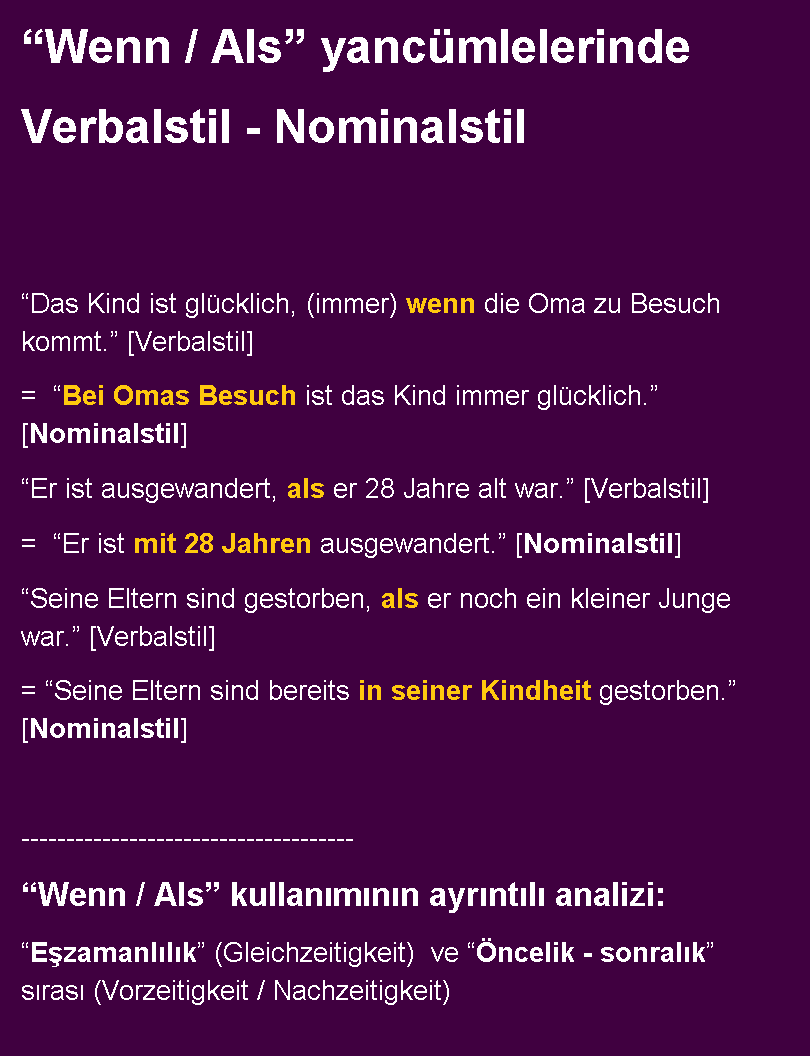 “Wenn / Als” yancümlelerinde Verbalstil - Nominalstil

“Das Kind ist glücklich, (immer) wenn die Oma zu Besuch kommt.” [Verbalstil]

= “Bei Omas Besuch ist das Kind immer glücklich.” [Nominalstil]

“Er ist ausgewandert, als er 28 Jahre alt war.” [Verbalstil]

= “Er ist mit 28 Jahren ausgewandert.” [Nominalstil]

“Seine Eltern sind gestorben, als er noch ein kleiner Junge war.” [Verbalstil]

= “Seine Eltern sind bereits in seiner Kindheit gestorben.” [Nominalstil]

-----------------------------------

“Wenn / Als” kullanımının ayrıntılı analizi:

“Eşzamanlılık” (Gleichzeitigkeit) ve “Öncelik - sonralık” sırası (Vorzeitigkeit / Nachzeitigkeit)